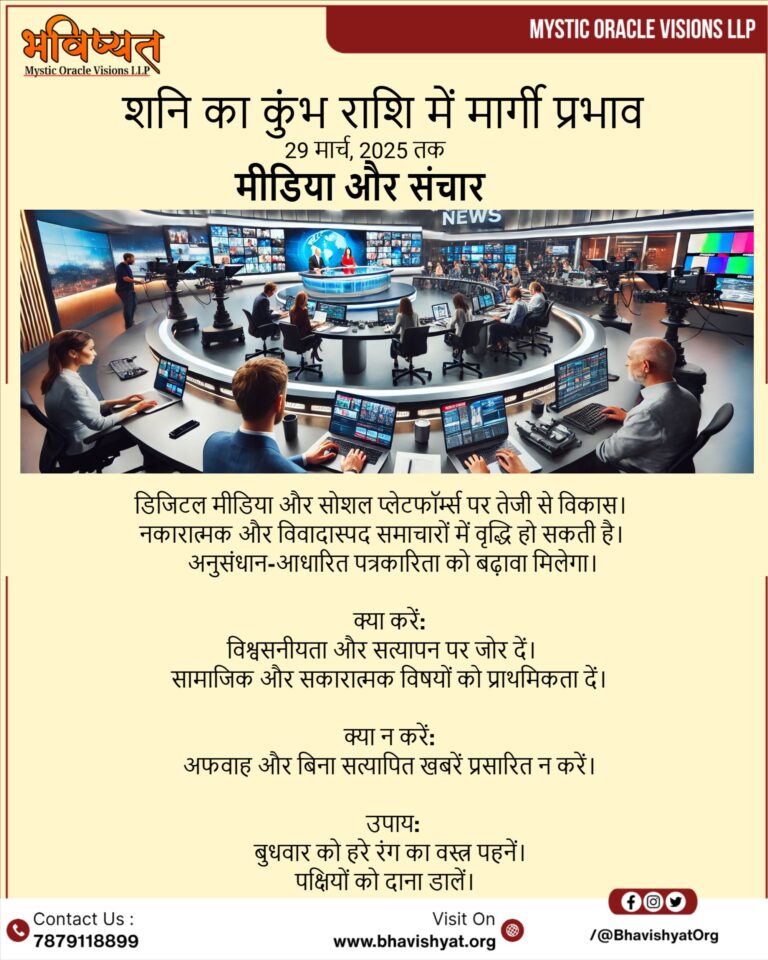 भविष्यत
Mystic Oracle Visions LLP

MYSTIC ORACLE VISIONS LLP

शनि का कुंभ राशि में मार्गी प्रभाव
29 मार्च, 2025 तक
मीडिया और संचार

NEWS

डिजिटल मीडिया और सोशल प्लेटफॉर्म्स पर तेजी से विकास।
नकारात्मक और विवादास्पद समाचारों में वृद्धि हो सकती है।
अनुसंधान-आधारित पत्रकारिता को बढ़ावा मिलेगा।

क्या करें:
विश्वसनीयता और सत्यापन पर जोर दें।
सामाजिक और सकारात्मक विषयों को प्राथमिकता दें।

क्या न करें:
अफवाह और बिना सत्यापित खबरें प्रसारित न करें।

उपाय:
बुधवार को हरे रंग का वस्त्र पहनें।
पक्षियों को दाना डालें।

Contact Us :
7879118899

Visit On
www.bhavishyat.org

/@BhavishyatOrg